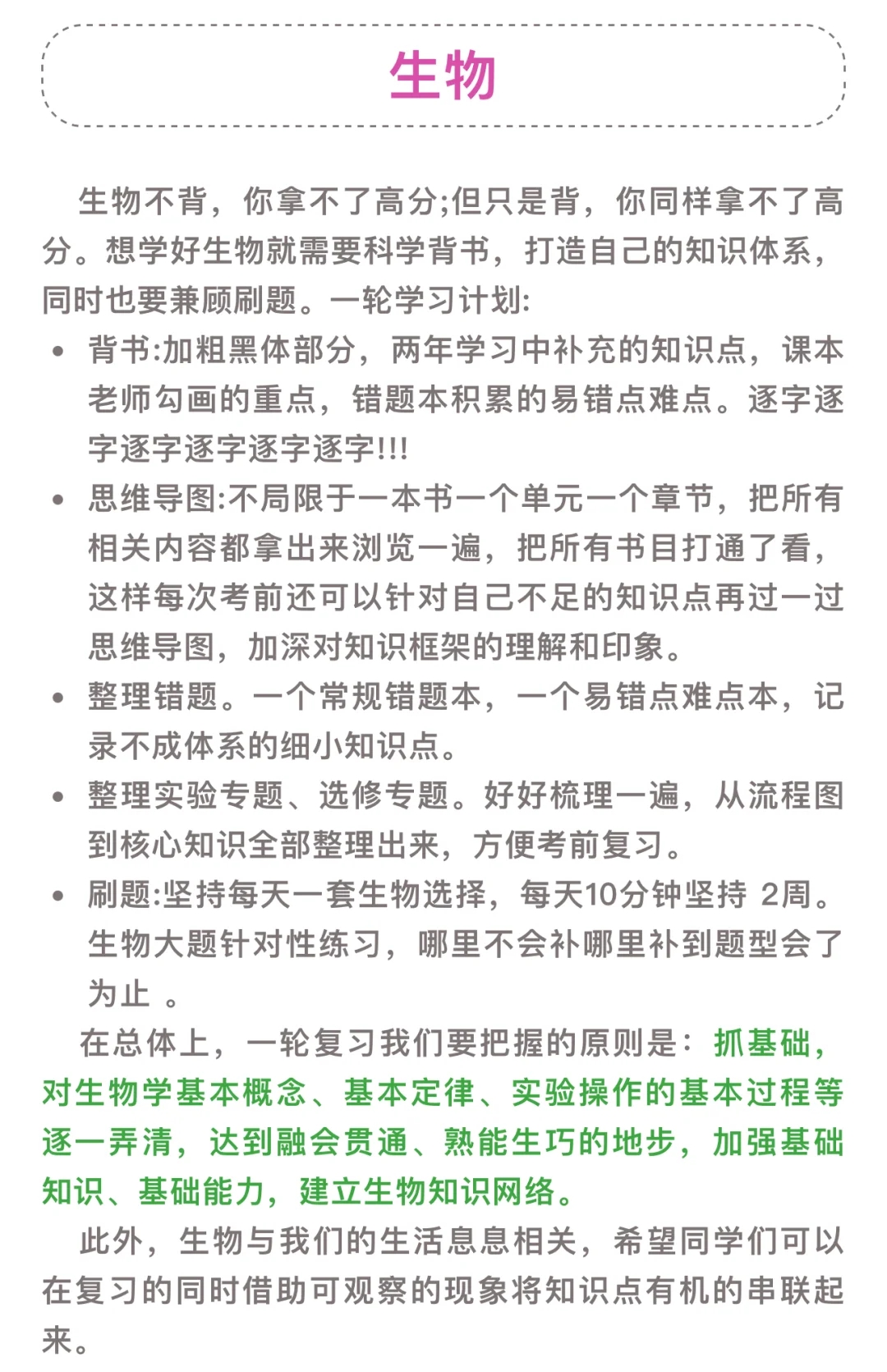 生物

生物不背，你拿不了高分;但只是背，你同样拿不了高分。想学好生物就需要科学背书，打造自己的知识体系，同时也要兼顾刷题。一轮学习计划:

• 背书:加粗黑体部分，两年学习中补充的知识点，课本老师勾画的重点，错题本积累的易错点难点。逐字逐字逐字逐字逐字逐字!!!
• 思维导图:不局限于一本书一个单元一个章节，把所有相关内容都拿出来浏览一遍，把所有书目打通了看，这样每次考前还可以针对自己不足的知识点再过一过思维导图，加深对知识框架的理解和印象。
• 整理错题。一个常规错题本，一个易错点难点本，记录不成体系的细小知识点。
• 整理实验专题、选修专题。好好梳理一遍，从流程图到核心知识全部整理出来，方便考前复习。
• 刷题:坚持每天一套生物选择，每天10分钟坚持 2周。生物大题针对性练习，哪里不会补哪里补到题型会了为止 。

在总体上，一轮复习我们要把握的原则是：抓基础，对生物学基本概念、基本定律、实验操作的基本过程等逐一弄清，达到融会贯通、熟能生巧的地步，加强基础知识、基础能力，建立生物知识网络。

此外，生物与我们的生活息息相关，希望同学们可以在复习的同时借助可观察的现象将知识点有机的串联起来。